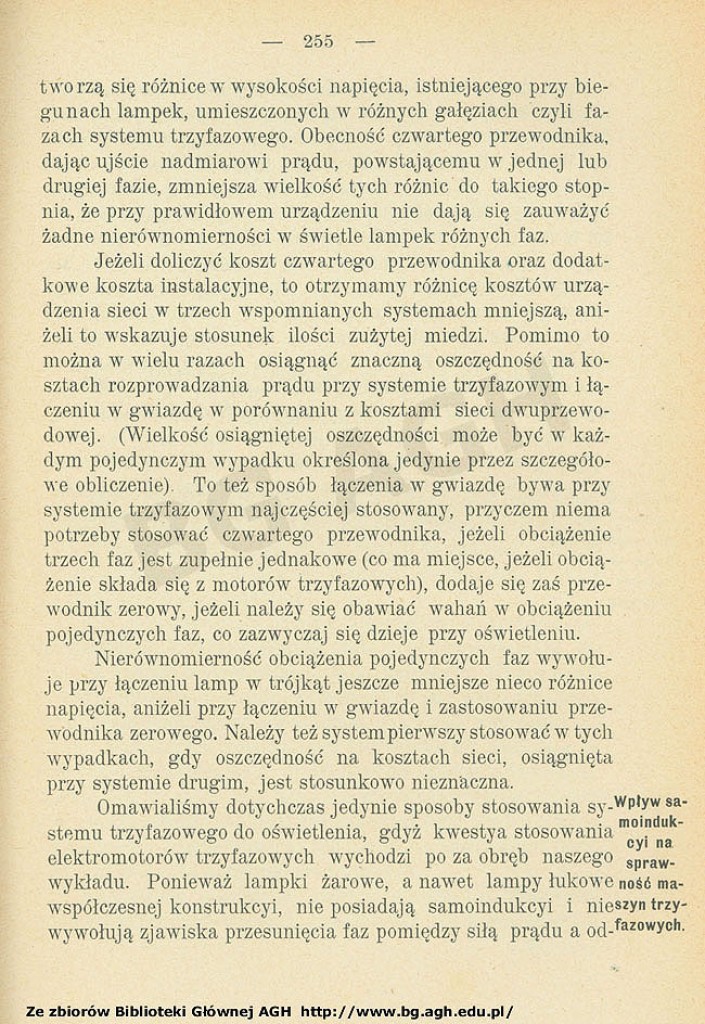 — 255 —

tworzą się różnice w wysokości napięcia, istniejącego przy biegunach lampek, umieszczonych w różnych gałęziach czyli fazach systemu trzyfazowego. Obecność czwartego przewodnika, dając ujście nadmiarowi prądu, powstającemu w jednej lub drugiej fazie, zmniejsza wielkość tych różnic do takiego stopnia, że przy prawidłowem urządzeniu nie dają się zauważyć żadne nierównomierności w świetle lampek różnych faz.

Jeżeli doliczyć koszt czwartego przewodnika oraz dodatkowe koszta instalacyjne, to otrzymamy różnicę kosztów urządzenia sieci w trzech wspomnianych systemach mniejszą, aniżeli to wskazuje stosunek ilości zużytej miedzi. Pomimo to można w wielu razach osiągnąć znaczną oszczędność na kosztach rozprowadzania prądu przy systemie trzyfazowym i łączeniu w gwiazdę w porównaniu z kosztami sieci dwuprzewodowej. (Wielkość osiągniętej oszczędności może być w każdym pojedynczym wypadku określona jedynie przez szczegółowe obliczenie). To też sposób łączenia w gwiazdę bywa przy systemie trzyfazowym najczęściej stosowany, przyczem niema potrzeby stosować czwartego przewodnika, jeżeli obciążenie trzech faz jest zupełnie jednakowe (co ma miejsce, jeżeli obciążenie składa się z motorów trzyfazowych), dodaje się zaś przewodnik zerowy, jeżeli należy się obawiać wahań w obciążeniu pojedynczych faz, co zazwyczaj się dzieje przy oświetleniu.

Nierównomierność obciążenia pojedynczych faz wywołuje przy łączeniu lamp w trójkąt jeszcze mniejsze nieco różnice napięcia, aniżeli przy łączeniu w gwiazdę i zastosowaniu przewodnika zerowego. Należy też system pierwszy stosować w tych wypadkach, gdy oszczędność na kosztach sieci, osiągnięta przy systemie drugim, jest stosunkowo nieznaczna.

Omawialiśmy dotychczas jedynie sposoby stosowania systemu trzyfazowego do oświetlenia, gdyż kwestya stosowania elektromotorów trzyfazowych wychodzi po za obręb naszego wykładu. Ponieważ lampki żarowe, a nawet lampy łukowe współczesnej konstrukcyi, nie posiadają samoindukcyi i nie wywołują zjawiska przesunięcia faz pomiędzy siłą prądu a od-

Wpływ samoindukcyi na sprawność maszyn trzyfazowych.

Ze zbiorów Biblioteki Głównej AGH http://www.bg.agh.edu.pl/